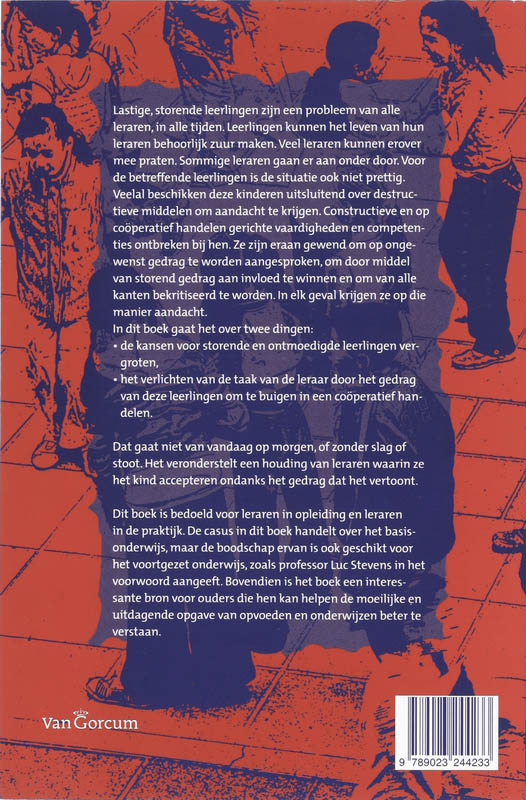 Lastige, storende leerlingen zijn een probleem van alle leraren, in alle tijden. Leerlingen kunnen het leven van hun leraren behoorlijk zuur maken. Veel leraren kunnen erover mee praten. Sommige leraren gaan er aan onder door. Voor de betreffende leerlingen is de situatie ook niet prettig. Veelal beschikken deze kinderen uitsluitend over destructieve middelen om aandacht te krijgen. Constructieve en op coöperatief handelen gerichte vaardigheden en competenties ontbreken bij hen. Ze zijn eraan gewend om op ongewenst gedrag te worden aangesproken, om door middel van storend gedrag aan invloed te winnen en om van alle kanten bekritiseerd te worden. In elk geval krijgen ze op die manier aandacht.
In dit boek gaat het over twee dingen:
• de kansen voor storende en ontmoedigde leerlingen vergroten,
• het verlichten van de taak van de leraar door het gedrag van deze leerlingen om te buigen in een coöperatief handelen.

Dat gaat niet van vandaag op morgen, of zonder slag of stoot. Het veronderstelt een houding van leraren waarin ze het kind accepteren ondanks het gedrag dat het vertoont.

Dit boek is bedoeld voor leraren in opleiding en leraren in de praktijk. De casus in dit boek handelt over het basisonderwijs, maar de boodschap ervan is ook geschikt voor het voortgezet onderwijs, zoals professor Luc Stevens in het voorwoord aangeeft. Bovendien is het boek een interessante bron voor ouders die hen kan helpen de moeilijke en uitdagende opgave van opvoeden en onderwijzen beter te verstaan.

Van Gorcum

9 789023 244233